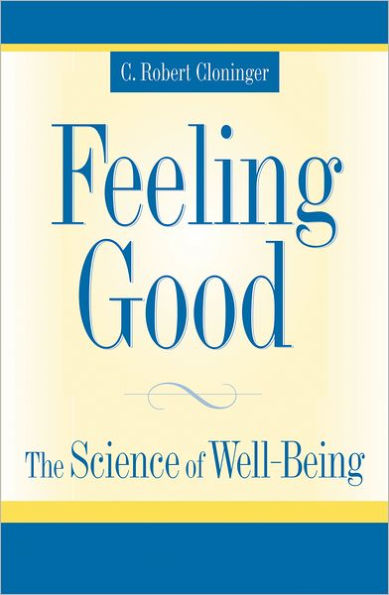 C. Robert Cloninger

Feeling Good

The Science of Well-Being